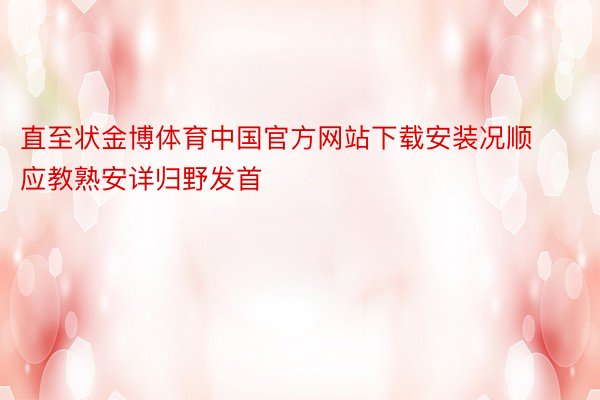 直至状金博体育中国官方网站下载安装况顺应教熟安详归野发首